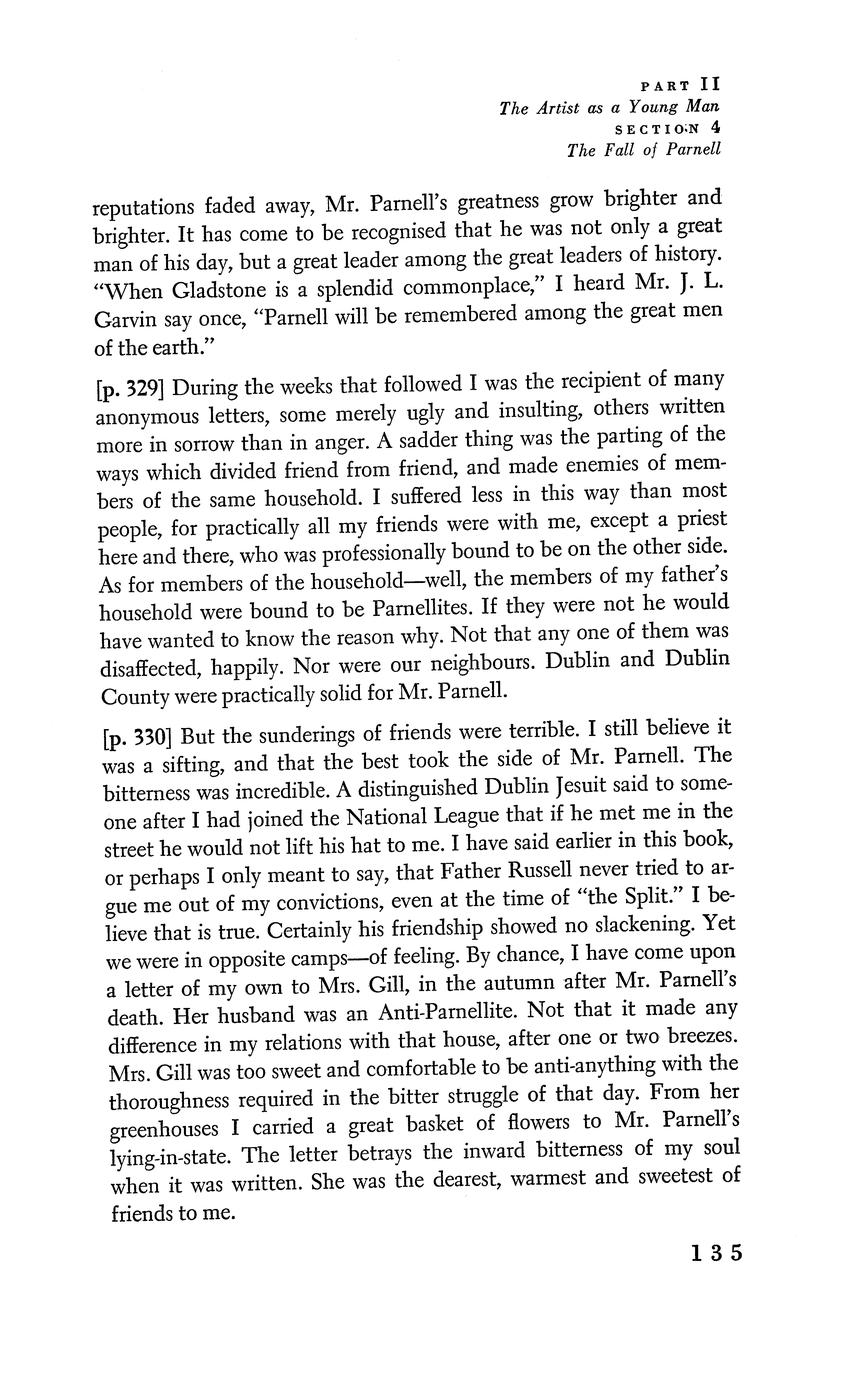 PART II
The Artist as a Young Man
SECTION 4
The Fall of Parnell

reputations faded away, Mr. Parnell's greatness grow brighter and brighter. It has come to be recognised that he was not only a great man of his day, but a great leader among the great leaders of history. "When Gladstone is a splendid commonplace," I heard Mr. J. L. Garvin say once, "Parnell will be remembered among the great men of the earth."

[p. 329] During the weeks that followed I was the recipient of many anonymous letters, some merely ugly and insulting, others written more in sorrow than in anger. A sadder thing was the parting of the ways which divided friend from friend, and made enemies of members of the same household. I suffered less in this way than most people, for practically all my friends were with me, except a priest here and there, who was professionally bound to be on the other side. As for members of the household—well, the members of my father's household were bound to be Parnellites. If they were not he would have wanted to know the reason why. Not that any one of them was disaffected, happily. Nor were our neighbours. Dublin and Dublin County were practically solid for Mr. Parnell.

[p. 330] But the sunderings of friends were terrible. I still believe it was a sifting, and that the best took the side of Mr. Parnell. The bitterness was incredible. A distinguished Dublin Jesuit said to someone after I had joined the National League that if he met me in the street he would not lift his hat to me. I have said earlier in this book, or perhaps I only meant to say, that Father Russell never tried to argue me out of my convictions, even at the time of "the Split." I believe that is true. Certainly his friendship showed no slackening. Yet we were in opposite camps—of feeling. By chance, I have come upon a letter of my own to Mrs. Gill, in the autumn after Mr. Parnell's death. Her husband was an Anti-Parnellite. Not that it made any difference in my relations with that house, after one or two breezes. Mrs. Gill was too sweet and comfortable to be anti-anything with the thoroughness required in the bitter struggle of that day. From her greenhouses I carried a great basket of flowers to Mr. Parnell's lying-in-state. The letter betrays the inward bitterness of my soul when it was written. She was the dearest, warmest and sweetest of friends to me.

135